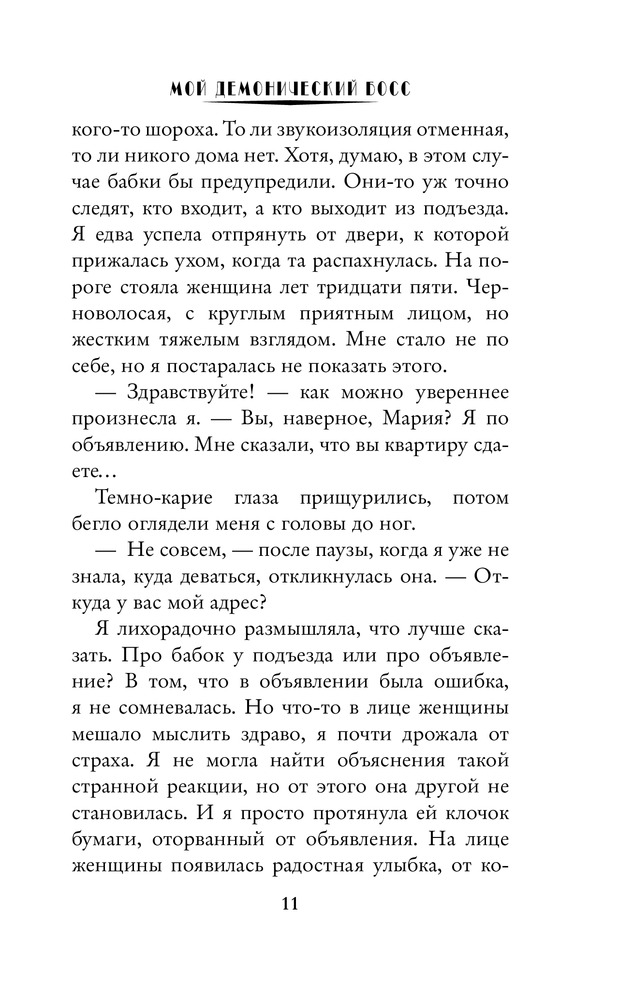 МОЙ ДЕМОНИЧЕСКИЙ БОСС

кого-то шороха. То ли звукоизоляция отменная, то ли никого дома нет. Хотя, думаю, в этом случае бабки бы предупредили. Они-то уж точно следят, кто входит, а кто выходит из подъезда. Я едва успела отпрянуть от двери, к которой прижалась ухом, когда та распахнулась. На пороге стояла женщина лет тридцати пяти. Черноволосая, с круглым приятным лицом, но жестким тяжелым взглядом. Мне стало не по себе, но я постаралась не показать этого.

— Здравствуйте! — как можно увереннее произнесла я. — Вы, наверное, Мария? Я по объявлению. Мне сказали, что вы квартиру сдаете…

Темно-карие глаза прищурились, потом бегло оглядели меня с головы до ног.

— Не совсем, — после паузы, когда я уже не знала, куда деваться, откликнулась она. — Откуда у вас мой адрес?

Я лихорадочно размышляла, что лучше сказать. Про бабок у подъезда или про объявление? В том, что в объявлении была ошибка, я не сомневалась. Но что-то в лице женщины мешало мыслить здраво, я почти дрожала от страха. Я не могла найти объяснения такой странной реакции, но от этого она другой не становилась. И я просто протянула ей клочок бумаги, оторванный от объявления. На лице женщины появилась радостная улыбка, от ко-

11